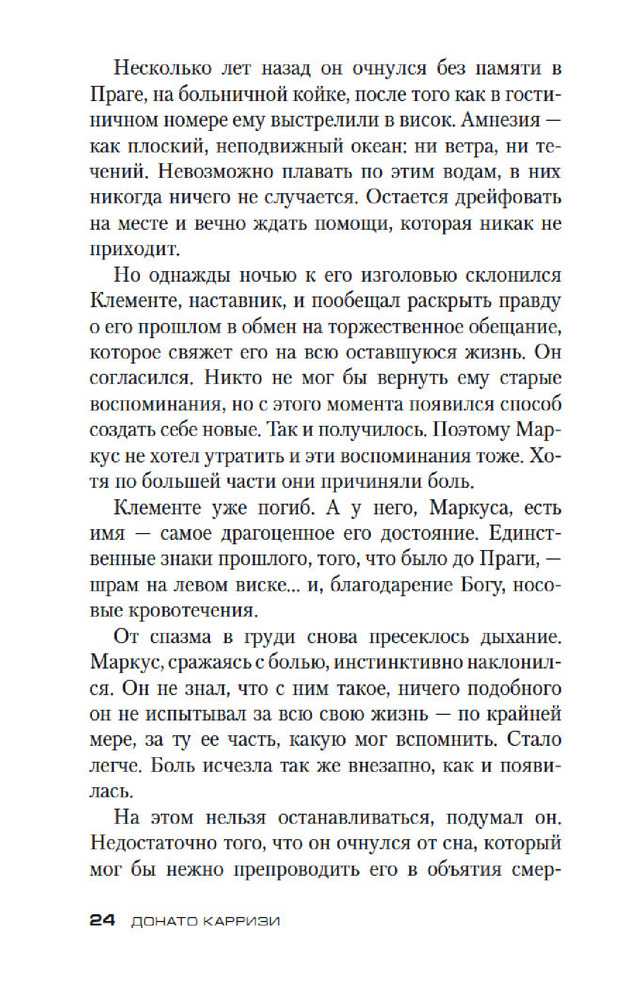 Несколько лет назад он очнулся без памяти в Праге, на больничной койке, после того как в гостиничном номере ему выстрелили в висок. Амнезия — как плоский, неподвижный океан: ни ветра, ни течений. Невозможно плавать по этим водам, в них никогда ничего не случается. Остается дрейфовать на месте и вечно ждать помощи, которая никак не приходит.

Но однажды ночью к его изголовью склонился Клементе, наставник, и пообещал раскрыть правду о его прошлом в обмен на торжественное обещание, которое свяжет его на всю оставшуюся жизнь. Он согласился. Никто не мог бы вернуть ему старые воспоминания, но с этого момента появился способ создать себе новые. Так и получилось. Поэтому Маркус не хотел утратить и эти воспоминания тоже. Хотя по большей части они причиняли боль.

Клементе уже погиб. А у него, Маркуса, есть имя — самое драгоценное его достояние. Единственные знаки прошлого, того, что было до Праги, — шрам на левом виске... и, благодарение Богу, носовые кровотечения.

От спазма в груди снова пресеклось дыхание. Маркус, сражаясь с болью, инстинктивно наклонился. Он не знал, что с ним такое, ничего подобного он не испытывал за всю свою жизнь — по крайней мере, за ту ее часть, какую мог вспомнить. Стало легче. Боль исчезла так же внезапно, как и появилась.

На этом нельзя останавливаться, подумал он. Недостаточно того, что он очнулся от сна, который мог бы нежно препроводить его в объятия смер-

24 ДОНАТО КАРРИЗИ